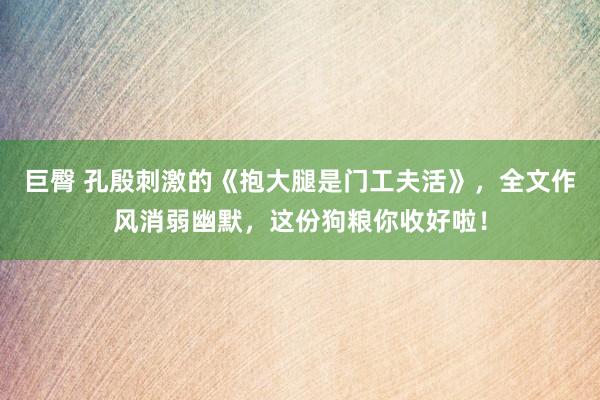 巨臀 孔殷刺激的《抱大腿是门工夫活》，全文作风消弱幽默，这份狗粮你收好啦！